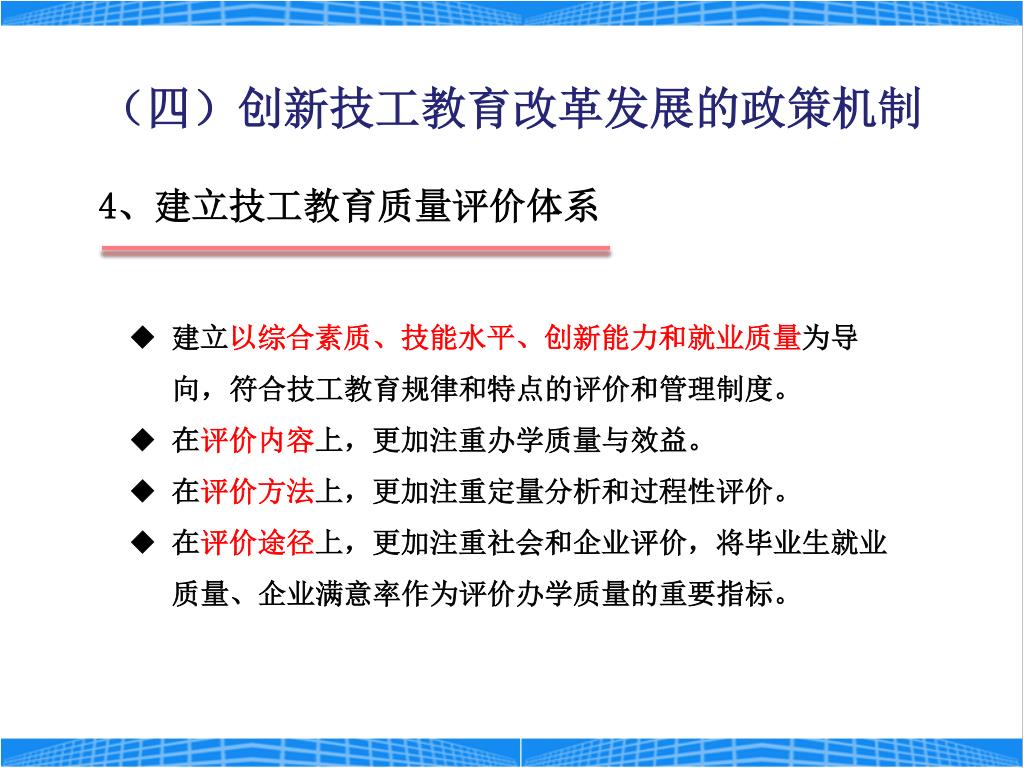 （四）创新技工教育改革发展的政策机制

4、建立技工教育质量评价体系

◆ 建立以综合素质、技能水平、创新能力和就业质量为导向，符合技工教育规律和特点的评价和管理制度。

◆ 在评价内容上，更加注重办学质量与效益。

◆ 在评价方法上，更加注重定量分析和过程性评价。

◆ 在评价途径上，更加注重社会和企业评价，将毕业生就业质量、企业满意率作为评价办学质量的重要指标。